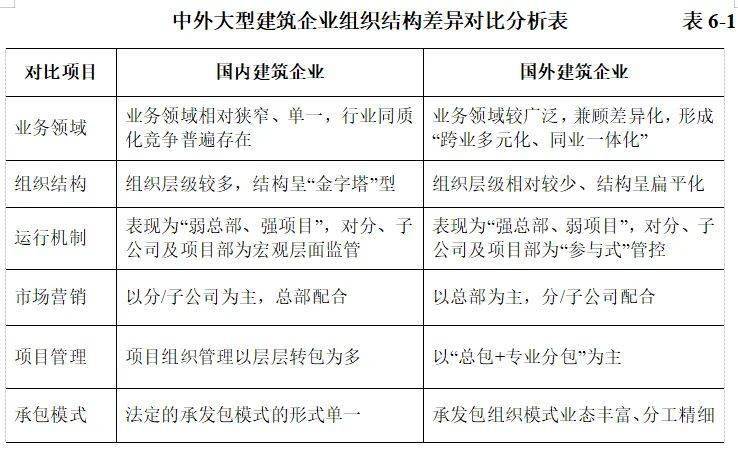 中外大型建筑企业组织结构差异对比分析表 表 6-1

| 对比项目 | 国内建筑企业 | 国外建筑企业 |
|---|---|---|
| 业务领域 | 业务领域相对狭窄、单一，行业同质化竞争普遍存在 | 业务领域较广泛，兼顾差异化，形成“跨业多元化、同业一体化” |
| 组织结构 | 组织层级较多，结构呈“金字塔”型 | 组织层级相对较少、结构呈扁平化 |
| 运行机制 | 表现为“弱总部、强项目”，对分、子公司及项目部为宏观层面监管 | 表现为“强总部、弱项目”，对分、子公司及项目部为“参与式”管控 |
| 市场营销 | 以分/子公司为主，总部配合 | 以总部为主，分/子公司配合 |
| 项目管理 | 项目组织管理以层层转包为多 | 以“总包+专业分包”为主 |
| 承包模式 | 法定的承发包模式的形式单一 | 承发包组织模式业态丰富、分工精细 |